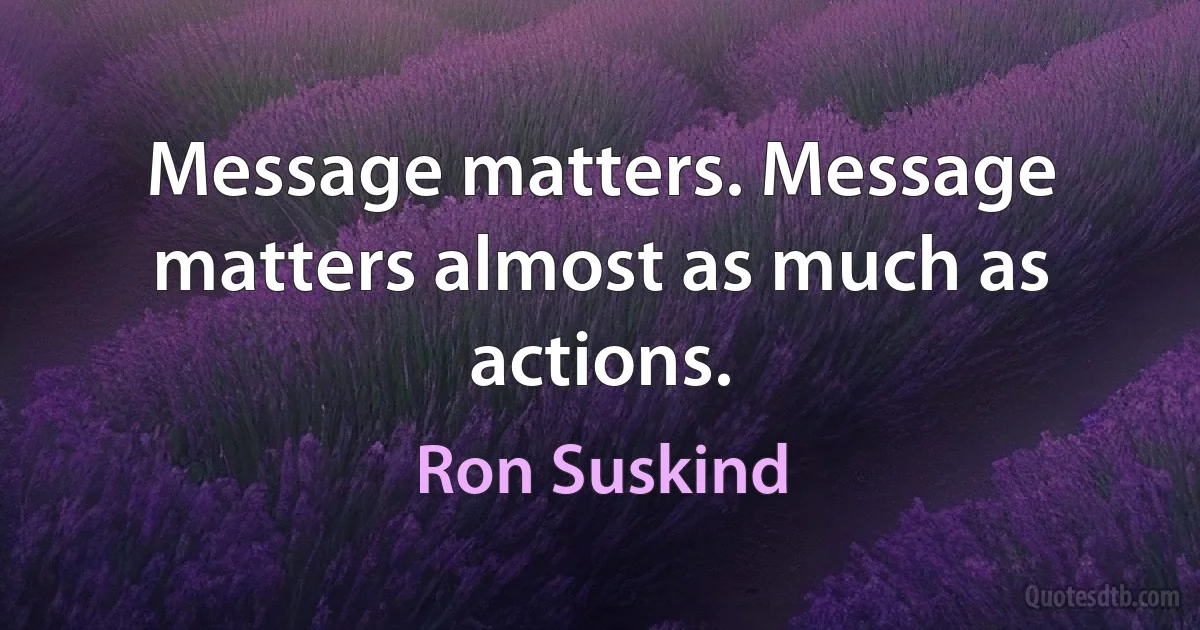 Message matters. Message matters almost as much as actions.

Ron Suskind

Quotesdtb.com